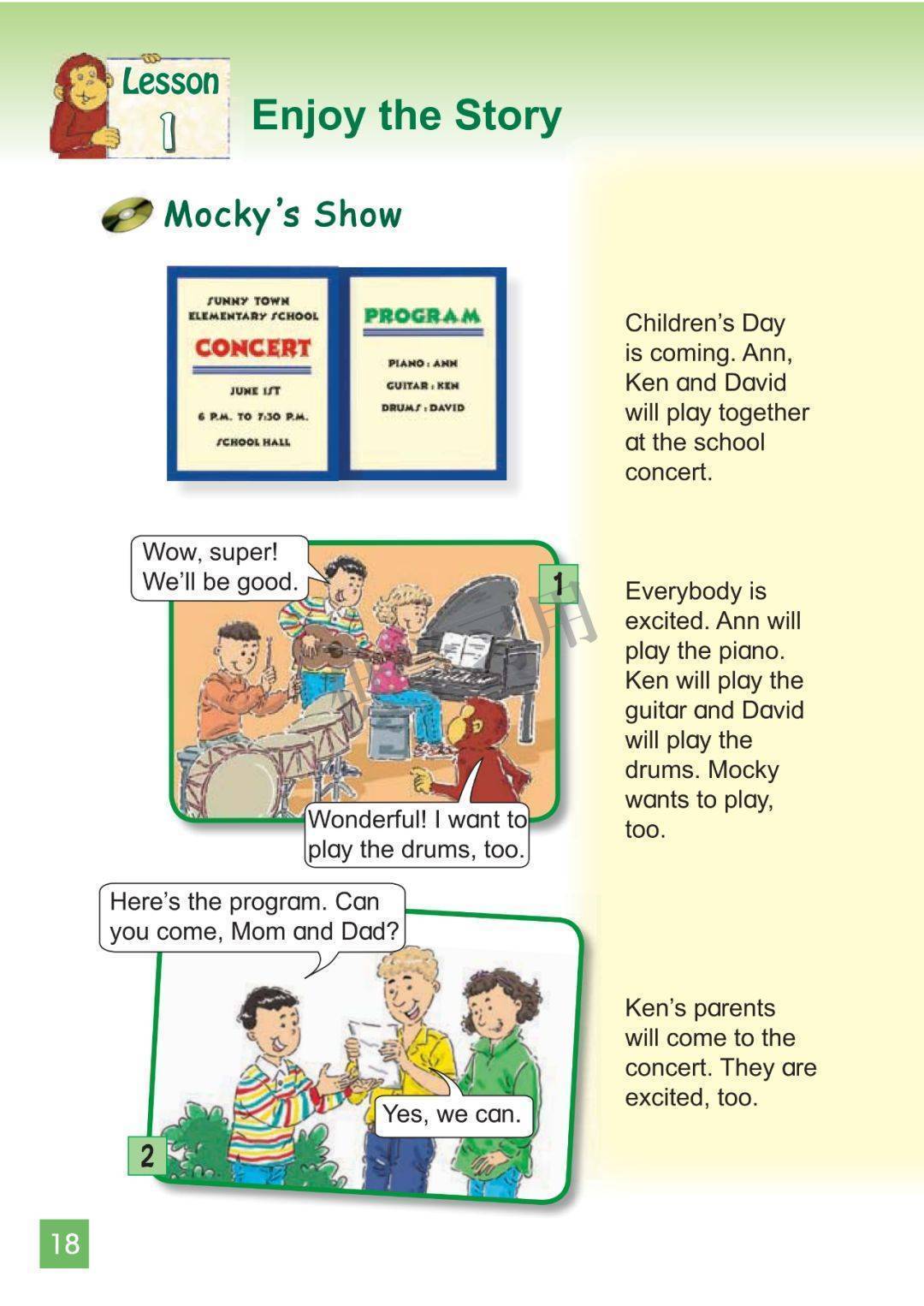 Lesson 1

Enjoy the Story

Mocky's Show

SUNNY TOWN ELEMENTARY SCHOOL
CONCERT
JUNE 1ST
6 P.M. TO 7:30 P.M.
SCHOOL HALL

PROGRAM
PIANO : ANN
GUITAR : KEN
DRUMS : DAVID

Children's Day is coming. Ann, Ken and David will play together at the school concert.

Wow, super! We'll be good.

1

Wonderful! I want to play the drums, too.

Everybody is excited. Ann will play the piano. Ken will play the guitar and David will play the drums. Mocky wants to play, too.

Here's the program. Can you come, Mom and Dad?

Yes, we can.

2

Ken's parents will come to the concert. They are excited, too.

18